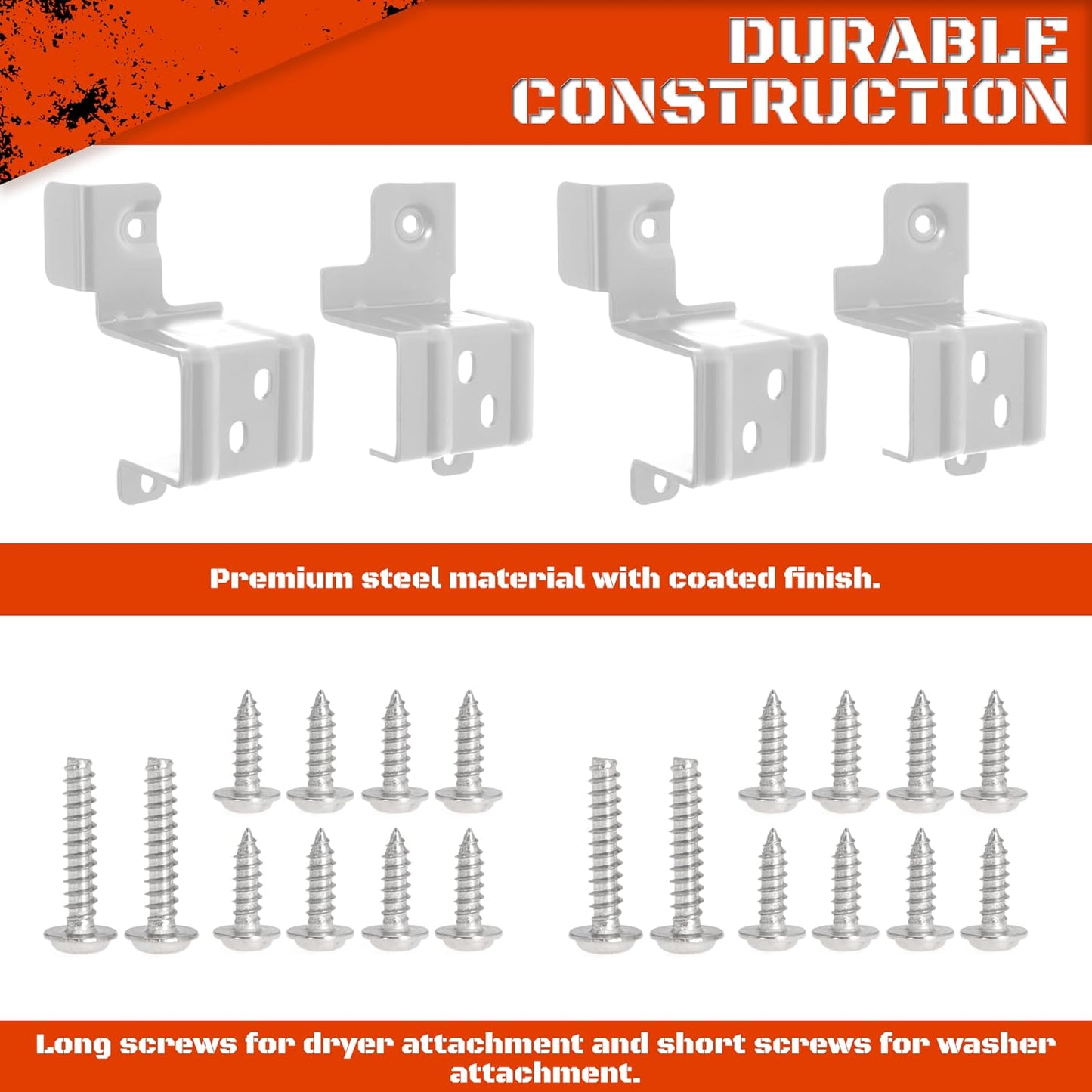 DURABLE CONSTRUCTION

Premium steel material with coated finish.

Long screws for dryer attachment and short screws for washer attachment.